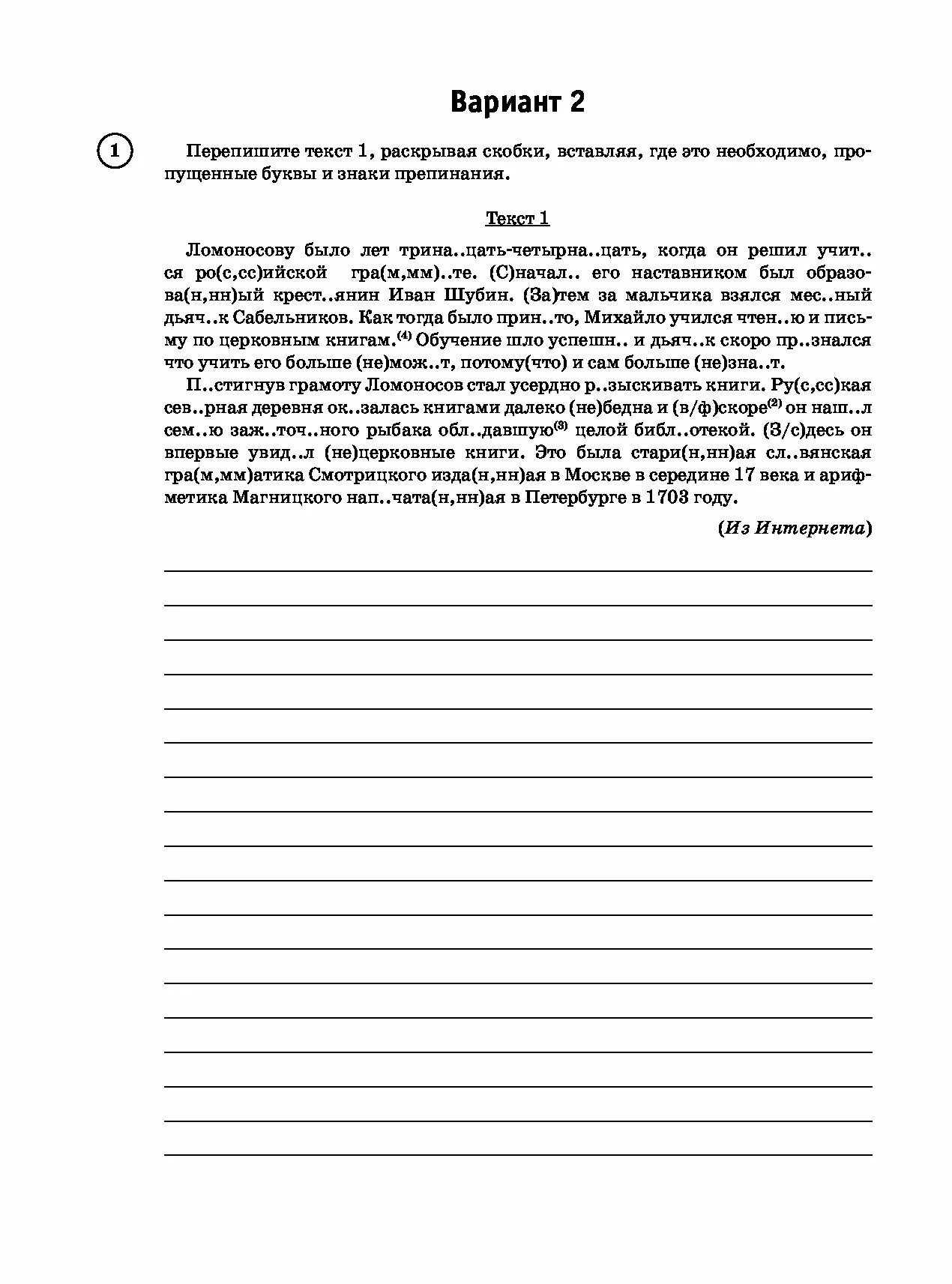 Вариант 2

1

Перепишите текст 1, раскрывая скобки, вставляя, где это необходимо, пропущенные буквы и знаки препинания.

Текст 1

Ломоносову было лет трина..цать-четырна..цать, когда он решил учит..ся ро(с,сс)ийской гра(м,мм)..те. (С)начал.. его наставником был образова(н,нн)ый крест..янин Иван Шубин. (За)тем за мальчика взялся мес..ный дьяч..к Сабельников. Как тогда было прин..то, Михайло учился чтен..ю и письму по церковным книгам.$^{(4)}$ Обучение шло успешн.. и дьяч..к скоро пр..знался что учить его больше (не)мож..т, потому(что) и сам больше (не)зна..т.

П..стигнув грамоту Ломоносов стал усердно р..зыскивать книги. Ру(с,сс)кая сев..рная деревня ок..залась книгами далеко (не)бедна и (в/ф)скоре$^{(2)}$ он наш..л сем..ю заж..точ..ного рыбака обл..давшую$^{(3)}$ целой библ..отекой. (З/с)десь он впервые увид..л (не)церковные книги. Это была стари(н,нн)ая сл..вянская гра(м,мм)атика Смотрицкого изда(н,нн)ая в Москве в середине 17 века и арифметика Магницкого нап..чата(н,нн)ая в Петербурге в 1703 году.

(Из Интернета)